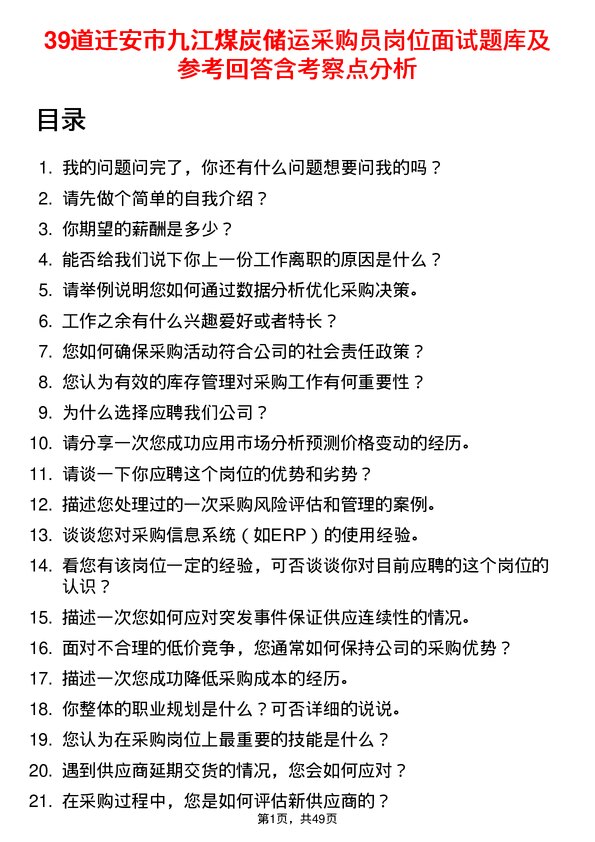 39道迁安市九江煤炭储运采购员岗位面试题库及参考回答含考察点分析

目录

1. 我的问题问完了，你还有什么问题想要问我的吗？
2. 请先做个简单的自我介绍？
3. 你期望的薪酬是多少？
4. 能否给我们说下你上一份工作离职的原因是什么？
5. 请举例说明您如何通过数据分析优化采购决策。
6. 工作之余有什么兴趣爱好或者特长？
7. 您如何确保采购活动符合公司的社会责任政策？
8. 您认为有效的库存管理对采购工作有何重要性？
9. 为什么选择应聘我们公司？
10. 请分享一次您成功应用市场分析预测价格变动的经历。
11. 请谈一下你应聘这个岗位的优势和劣势？
12. 描述您处理过的一次采购风险评估和管理的案例。
13. 谈谈您对采购信息系统（如ERP）的使用经验。
14. 看您有该岗位一定的经验，可否谈谈你对目前应聘的这个岗位的认识？
15. 描述一次您如何应对突发事件保证供应连续性的情况。
16. 面对不合理的低价竞争，您通常如何保持公司的采购优势？
17. 描述一次您成功降低采购成本的经历。
18. 你整体的职业规划是什么？可否详细的说说。
19. 您认为在采购岗位上最重要的技能是什么？
20. 遇到供应商延期交货的情况，您会如何应对？
21. 在采购过程中，您是如何评估新供应商的？

第1页，共49页